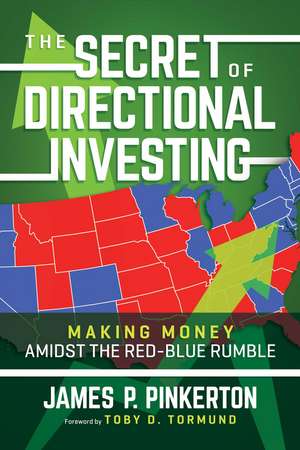 THE SECRET OF DIRECTIONAL INVESTING

MAKING MONEY
AMIDST THE RED-BLUE RUMBLE

JAMES P. PINKERTON

Foreword by TOBY D. TORMUND